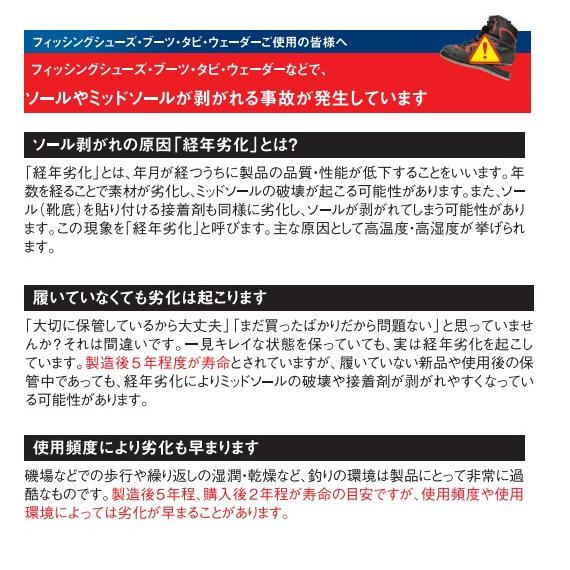 フィッシングシューズ・ブーツ・タビ・ウェーダーご使用の皆様へ

フィッシングシューズ・ブーツ・タビ・ウェーダーなどで、

ソールやミッドソールが剥がれる事故が発生しています

ソール剥がれの原因「経年劣化」とは?

「経年劣化」とは、年月が経つうちに製品の品質・性能が低下することをいいます。年数を経ることで素材が劣化し、ミッドソールの破壊が起こる可能性があります。また、ソール(靴底)を貼り付ける接着剤も同様に劣化し、ソールが剥がれてしまう可能性があります。この現象を「経年劣化」と呼びます。主な原因として高温度・高湿度が挙げられます。

履いていなくても劣化は起こります

「大切に保管しているから大丈夫」「まだ買ったばかりだから問題ない」と思っていませんか?それは間違いです。一見キレイな状態を保っていても、実は経年劣化を起こしています。製造後5年程度が寿命とされていますが、履いていない新品や使用後の保管中であっても、経年劣化によりミッドソールの破壊や接着剤が剥がれやすくなっている可能性があります。

使用頻度により劣化も早まります

磯場などでの歩行や繰り返しの湿潤・乾燥など、釣りの環境は製品にとって非常に過酷なものです。製造後5年程、購入後2年程が寿命の目安ですが、使用頻度や使用環境によっては劣化が早まることがあります。